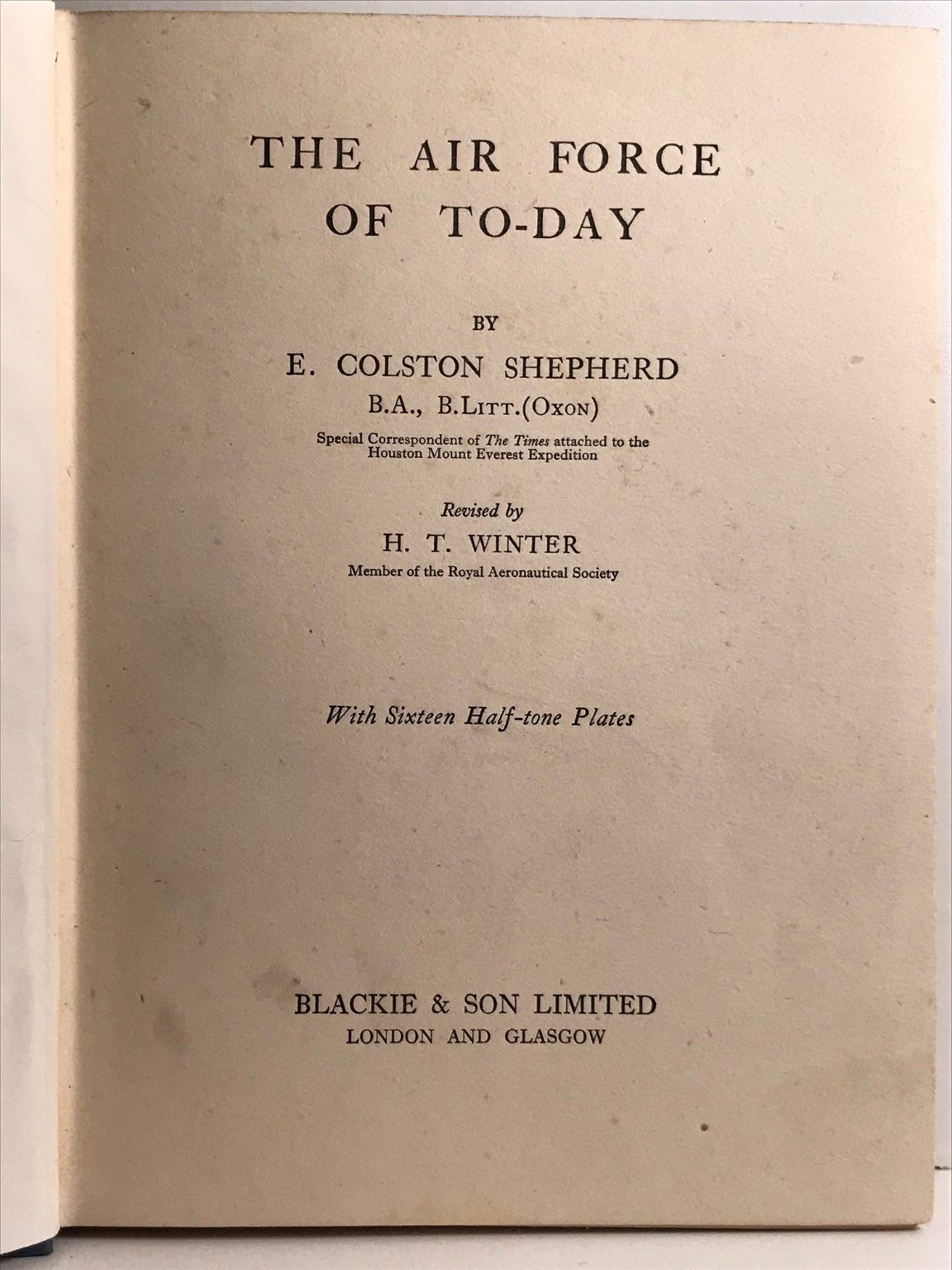 THE AIR FORCE OF TO-DAY

BY

E. COLSTON SHEPHERD

B.A., B.LITT.(OXON)

Special Correspondent of The Times attached to the Houston Mount Everest Expedition

Revised by

H. T. WINTER

Member of the Royal Aeronautical Society

With Sixteen Half-tone Plates

BLACKIE & SON LIMITED

LONDON AND GLASGOW